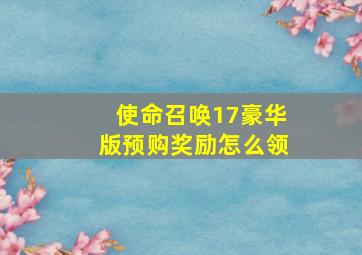 使命召唤17豪华版预购奖励怎么领